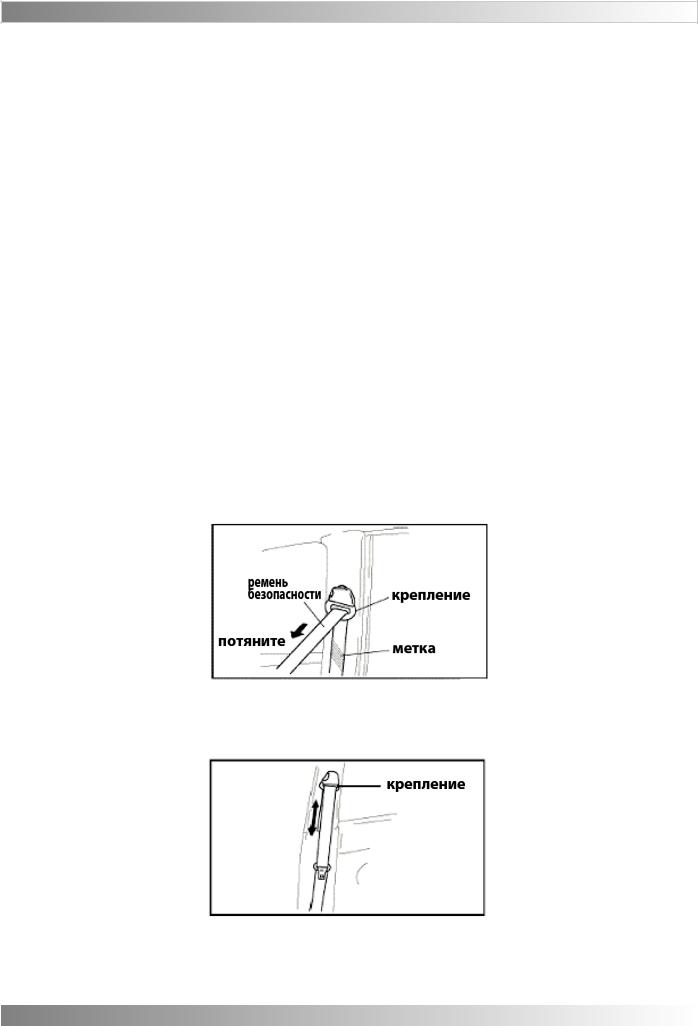 ремень безопасности
крепление
потяните
метка

крепление